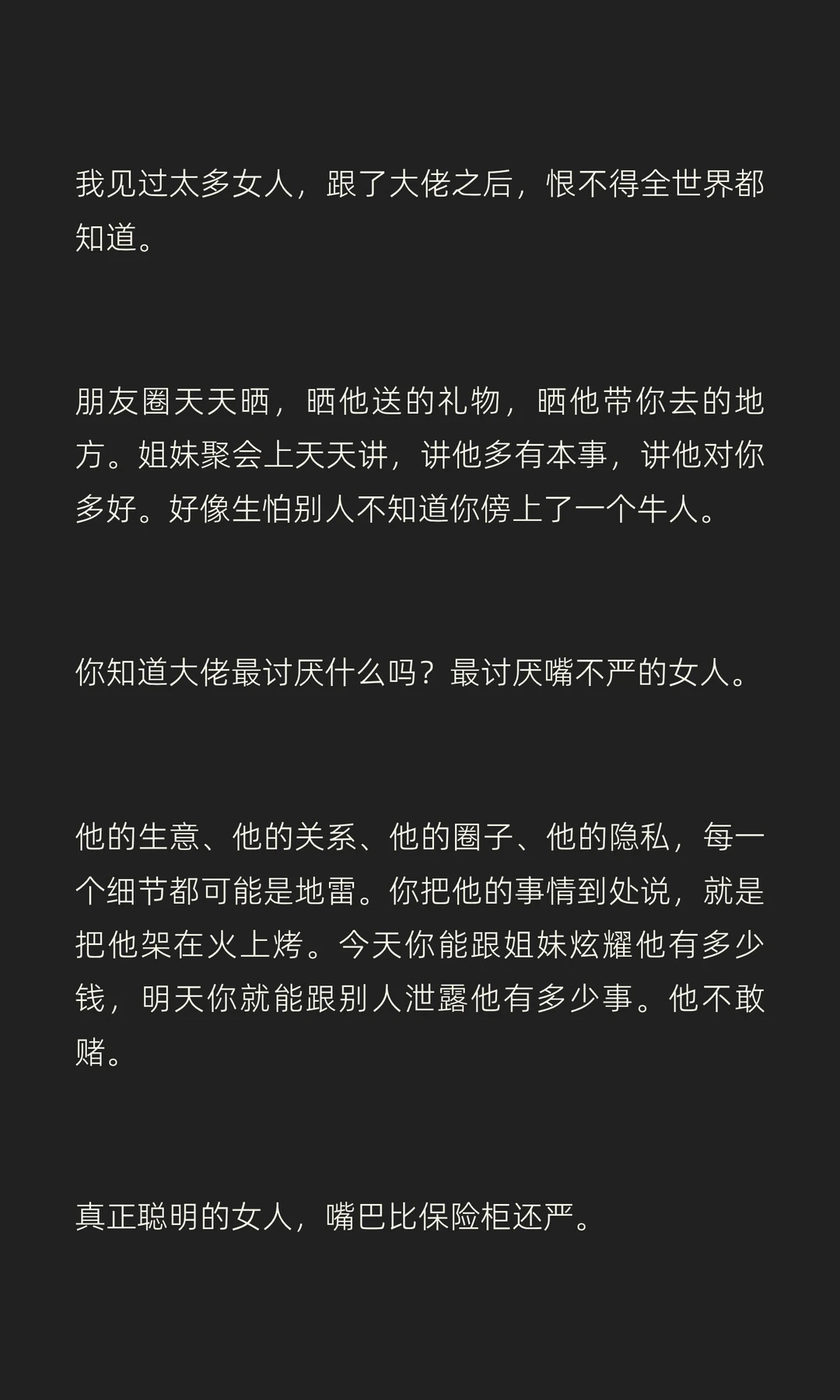 我见过太多女人，跟了大佬之后，恨不得全世界都知道。

朋友圈天天晒，晒他送的礼物，晒他带你去的地方。姐妹聚会上天天讲，讲他多有本事，讲他对你多好。好像生怕别人不知道你傍上了一个牛人。

你知道大佬最讨厌什么吗？最讨厌嘴不严的女人。

他的生意、他的关系、他的圈子、他的隐私，每一个细节都可能是地雷。你把他的事情到处说，就是把他架在火上烤。今天你能跟姐妹炫耀他有多少钱，明天你就能跟别人泄露他有多少事。他不敢赌。

真正聪明的女人，嘴巴比保险柜还严。